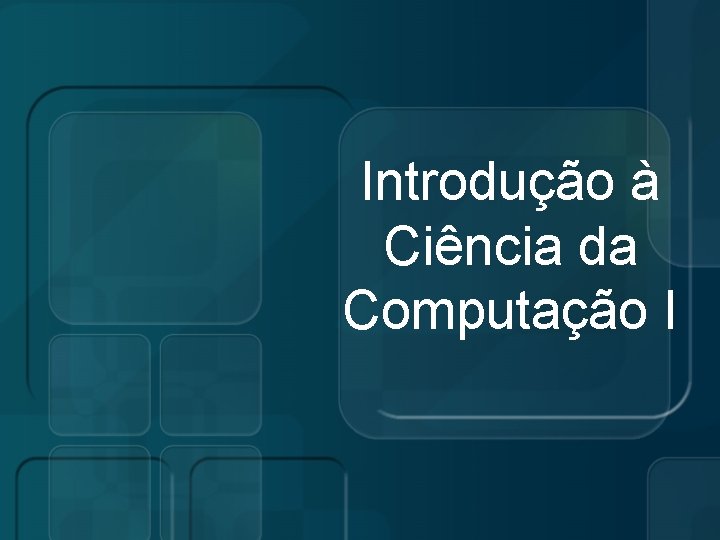 Introdução à Ciência da Computação I